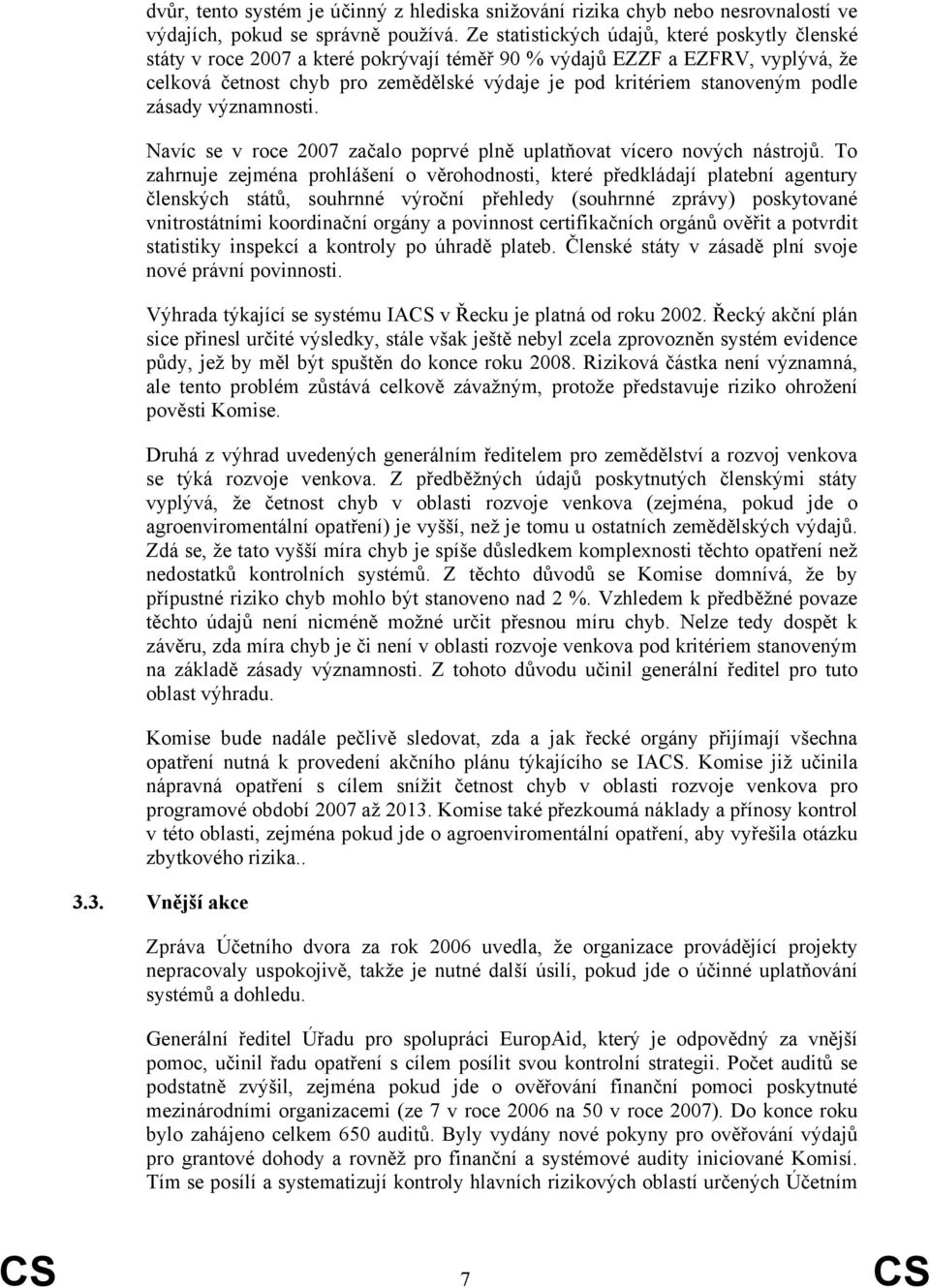 dvůr, tento systém je účinný z hlediska snižování rizika chyb nebo nesrovnalostí ve výdajích, pokud se správně používá. Ze statistických údajů, které poskytly členské státy v roce 2007 a které pokrývají téměř 90 % výdajů EZZF a EZFRV, vyplývá, že celková četnost chyb pro zemědělské výdaje je pod kritériem stanoveným podle zásady významnosti.

Navíc se v roce 2007 začalo poprvé plně uplatňovat vícero nových nástrojů. To zahrnuje zejména prohlášení o věrohodnosti, které předkládají platební agentury členských států, souhrnné výroční přehledy (souhrnné zprávy) poskytované vnitrostátními koordinační orgány a povinnost certifikačních orgánů ověřit a potvrdit statistiky inspekcí a kontroly po úhradě plateb. Členské státy v zásadě plní svoje nové právní povinnosti.

Výhrada týkající se systému IACS v Řecku je platná od roku 2002. Řecký akční plán sice přinesl určité výsledky, stále však ještě nebyl zcela zprovozněn systém evidence půdy, jež by měl být spuštěn do konce roku 2008. Riziková částka není významná, ale tento problém zůstává celkově závažným, protože představuje riziko ohrožení pověsti Komise.

Druhá z výhrad uvedených generálním ředitelem pro zemědělství a rozvoj venkova se týká rozvoje venkova. Z předběžných údajů poskytnutých členskými státy vyplývá, že četnost chyb v oblasti rozvoje venkova (zejména, pokud jde o agroenviromentální opatření) je vyšší, než je tomu u ostatních zemědělských výdajů. Zdá se, že tato vyšší míra chyb je spíše důsledkem komplexnosti těchto opatření než nedostatků kontrolních systémů. Z těchto důvodů se Komise domnívá, že by přípustné riziko chyb mohlo být stanoveno nad 2 %. Vzhledem k předběžné povaze těchto údajů není nicméně možné určit přesnou míru chyb. Nelze tedy dospět k závěru, zda míra chyb je či není v oblasti rozvoje venkova pod kritériem stanoveným na základě zásady významnosti. Z tohoto důvodu učinil generální ředitel pro tuto oblast výhradu.

Komise bude nadále pečlivě sledovat, zda a jak řecké orgány přijímají všechna opatření nutná k provedení akčního plánu týkajícího se IACS. Komise již učinila nápravná opatření s cílem snížit četnost chyb v oblasti rozvoje venkova pro programové období 2007 až 2013. Komise také přezkoumá náklady a přínosy kontrol v této oblasti, zejména pokud jde o agroenviromentální opatření, aby vyřešila otázku zbytkového rizika..

3.3. Vnější akce

Zpráva Účetního dvora za rok 2006 uvedla, že organizace provádějící projekty nepracovaly uspokojivě, takže je nutné další úsilí, pokud jde o účinné uplatňování systémů a dohledu.

Generální ředitel Úřadu pro spolupráci EuropAid, který je odpovědný za vnější pomoc, učinil řadu opatření s cílem posílit svou kontrolní strategii. Počet auditů se podstatně zvýšil, zejména pokud jde o ověřování finanční pomoci poskytnuté mezinárodními organizacemi (ze 7 v roce 2006 na 50 v roce 2007). Do konce roku bylo zahájeno celkem 650 auditů. Byly vydány nové pokyny pro ověřování výdajů pro grantové dohody a rovněž pro finanční a systémové audity iniciované Komisí. Tím se posílí a systematizují kontroly hlavních rizikových oblastí určených Účetním

CS 7 CS